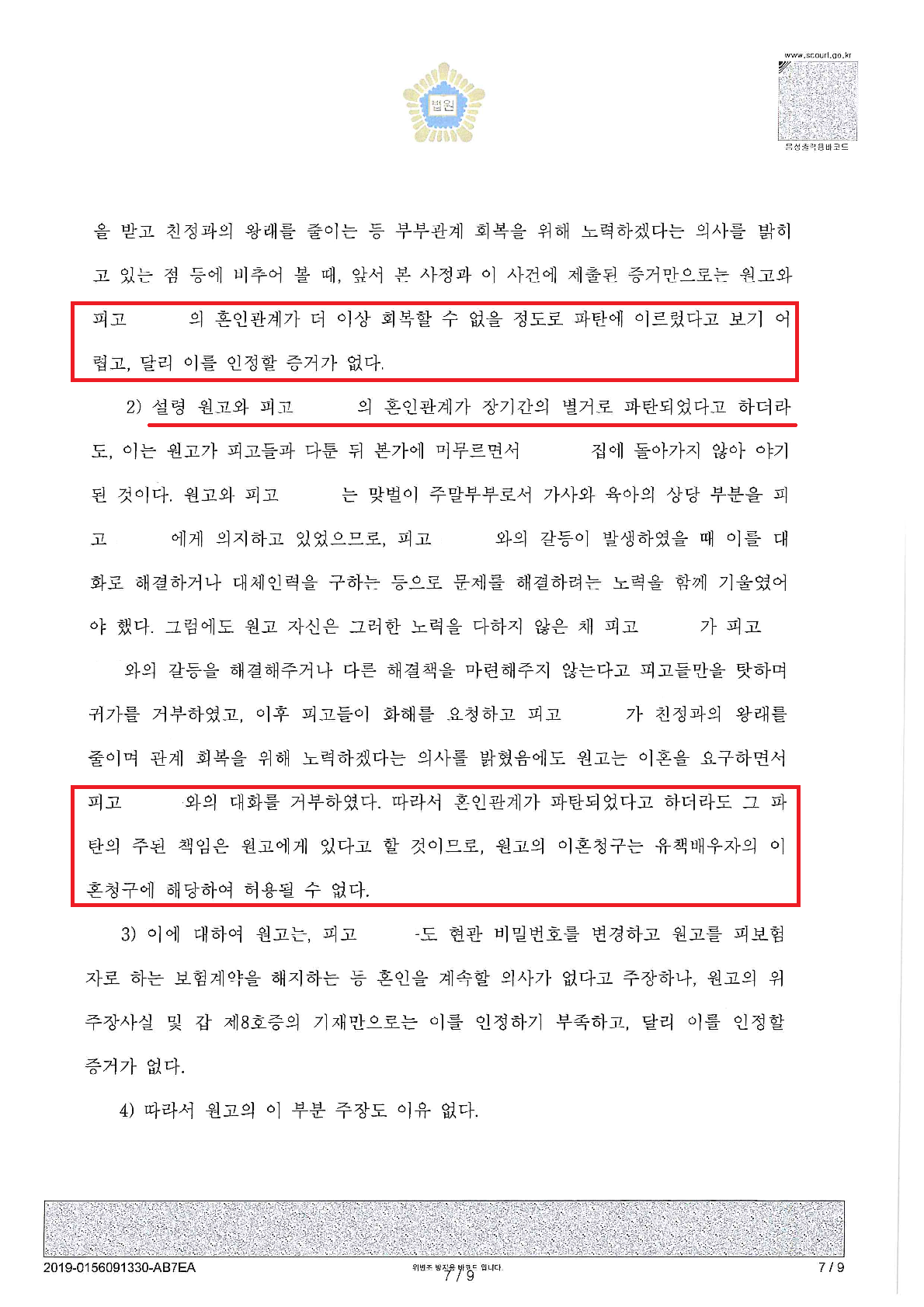 법원

www.scourt.go.kr

음성출력용바코드

을 받고 친정과의 왕래를 줄이는 등 부부관계 회복을 위해 노력하겠다는 의사를 밝히고 있는 점 등에 비추어 볼 때, 앞서 본 사정과 이 사건에 제출된 증거만으로는 원고와 피고 의 혼인관계가 더 이상 회복할 수 없을 정도로 파탄에 이르렀다고 보기 어렵고, 달리 이를 인정할 증거가 없다.

2) 설령 원고와 피고 의 혼인관계가 장기간의 별거로 파탄되었다고 하더라도, 이는 원고가 피고들과 다툰 뒤 본가에 머무르면서 집에 돌아가지 않아 야기된 것이다. 원고와 피고 는 맞벌이 주말부부로서 가사와 육아의 상당 부분을 피고 에게 의지하고 있었으므로, 피고 와의 갈등이 발생하였을 때 이를 대화로 해결하거나 대체인력을 구하는 등으로 문제를 해결하려는 노력을 함께 기울였어야 했다. 그럼에도 원고 자신은 그러한 노력을 다하지 않은 채 피고 가 피고 와의 갈등을 해결해주거나 다른 해결책을 마련해주지 않는다고 피고들만을 탓하며 귀가를 거부하였고, 이후 피고들이 화해를 요청하고 피고 가 친정과의 왕래를 줄이며 관계 회복을 위해 노력하겠다는 의사를 밝혔음에도 원고는 이혼을 요구하면서 피고 와의 대화를 거부하였다. 따라서 혼인관계가 파탄되었다고 하더라도 그 파탄의 주된 책임은 원고에게 있다고 할 것이므로, 원고의 이혼청구는 유책배우자의 이혼청구에 해당하여 허용될 수 없다.

3) 이에 대하여 원고는, 피고 -도 현관 비밀번호를 변경하고 원고를 피보험자로 하는 보험계약을 해지하는 등 혼인을 계속할 의사가 없다고 주장하나, 원고의 위 주장사실 및 갑 제8호증의 기재만으로는 이를 인정하기 부족하고, 달리 이를 인정할 증거가 없다.

4) 따라서 원고의 이 부분 주장도 이유 없다.

2019-0156091330-AB7EA

위변조 방지용 바코드 입니다.

7 / 9

7 / 9